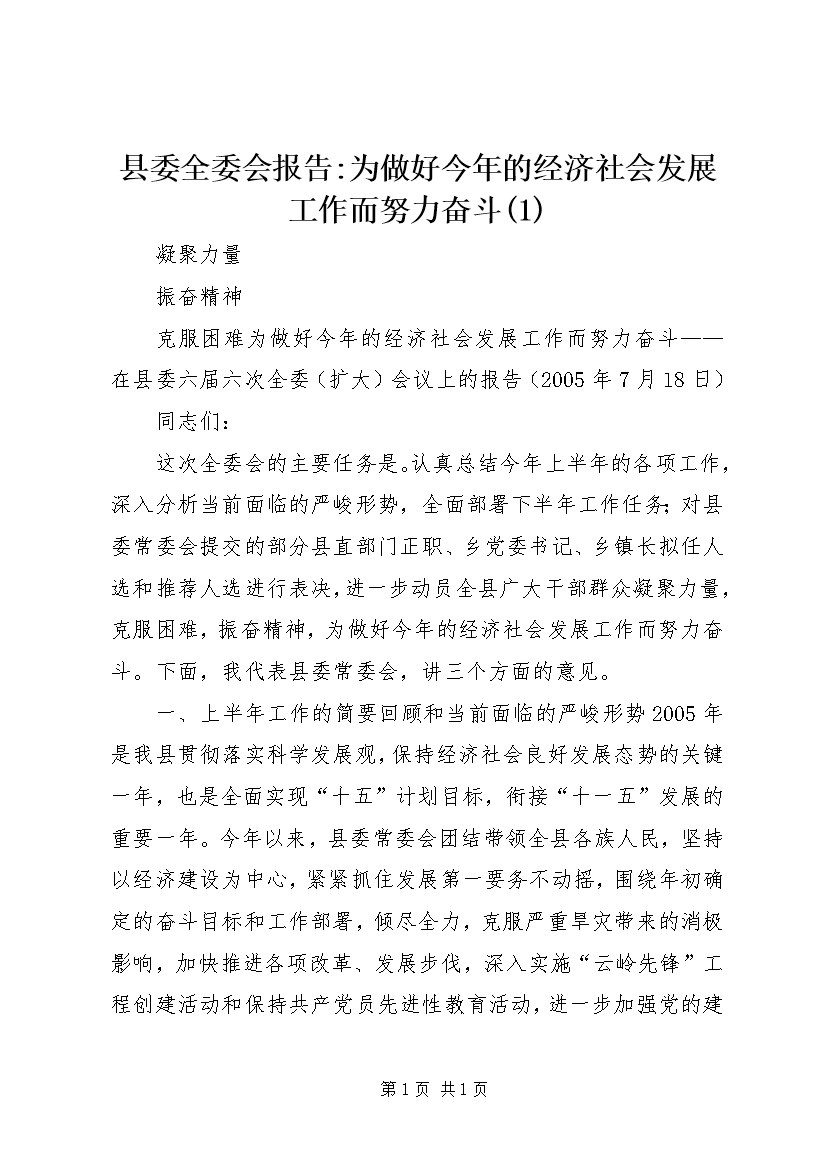 县委全委会报告:为做好今年的经济社会发展工作而努力奋斗(1)

凝聚力量

振奋精神

克服困难为做好今年的经济社会发展工作而努力奋斗——在县委六届六次全委（扩大）会议上的报告（2005年7月18日）

同志们：

这次全委会的主要任务是。认真总结今年上半年的各项工作，深入分析当前面临的严峻形势，全面部署下半年工作任务；对县委常委会提交的部分县直部门正职、乡党委书记、乡镇长拟任人选和推荐人选进行表决，进一步动员全县广大干部群众凝聚力量，克服困难，振奋精神，为做好今年的经济社会发展工作而努力奋斗。下面，我代表县委常委会，讲三个方面的意见。

一、上半年工作的简要回顾和当前面临的严峻形势2005年是我县贯彻落实科学发展观，保持经济社会良好发展态势的关键一年，也是全面实现“十五”计划目标，衔接“十一五”发展的重要一年。今年以来，县委常委会团结带领全县各族人民，坚持以经济建设为中心，紧紧抓住发展第一要务不动摇，围绕年初确定的奋斗目标和工作部署，倾尽全力，克服严重旱灾带来的消极影响，加快推进各项改革、发展步伐，深入实施“云岭先锋”工程创建活动和保持共产党员先进性教育活动，进一步加强党的建

第1页 共1页